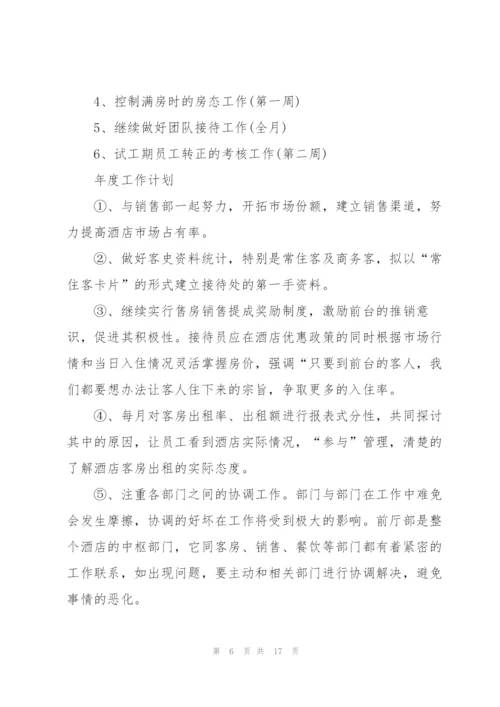 4、控制满房时的房态工作(第一周)

5、继续做好团队接待工作(全月)

6、试工期员工转正的考核工作(第二周)

年度工作计划

①、与销售部一起努力，开拓市场份额，建立销售渠道，努力提高酒店市场占有率。

②、做好客史资料统计，特别是常住客及商务客，拟以“常住客卡片”的形式建立接待处的第一手资料。

③、继续实行售房销售提成奖励制度，激励前台的推销意识，促进其积极性。接待员应在酒店优惠政策的同时根据市场行情和当日入住情况灵活掌握房价，强调“只要到前台的客人，我们都要想办法让客人住下来的宗旨，争取更多的入住率。

④、每月对客房出租率、出租额进行报表式分性，共同探讨其中的原因，让员工看到酒店实际情况，“参与”管理，清楚的了解酒店客房出租的实际态度。

⑤、注重各部门之间的协调工作。部门与部门在工作中难免会发生摩擦，协调的好坏在工作将受到极大的影响。前厅部是整个酒店的中枢部门，它同客房、销售、餐饮等部门都有着紧密的工作联系，如出现问题，要主动和相关部门进行协调解决，避免事情的恶化。

第 6 页 共 17 页